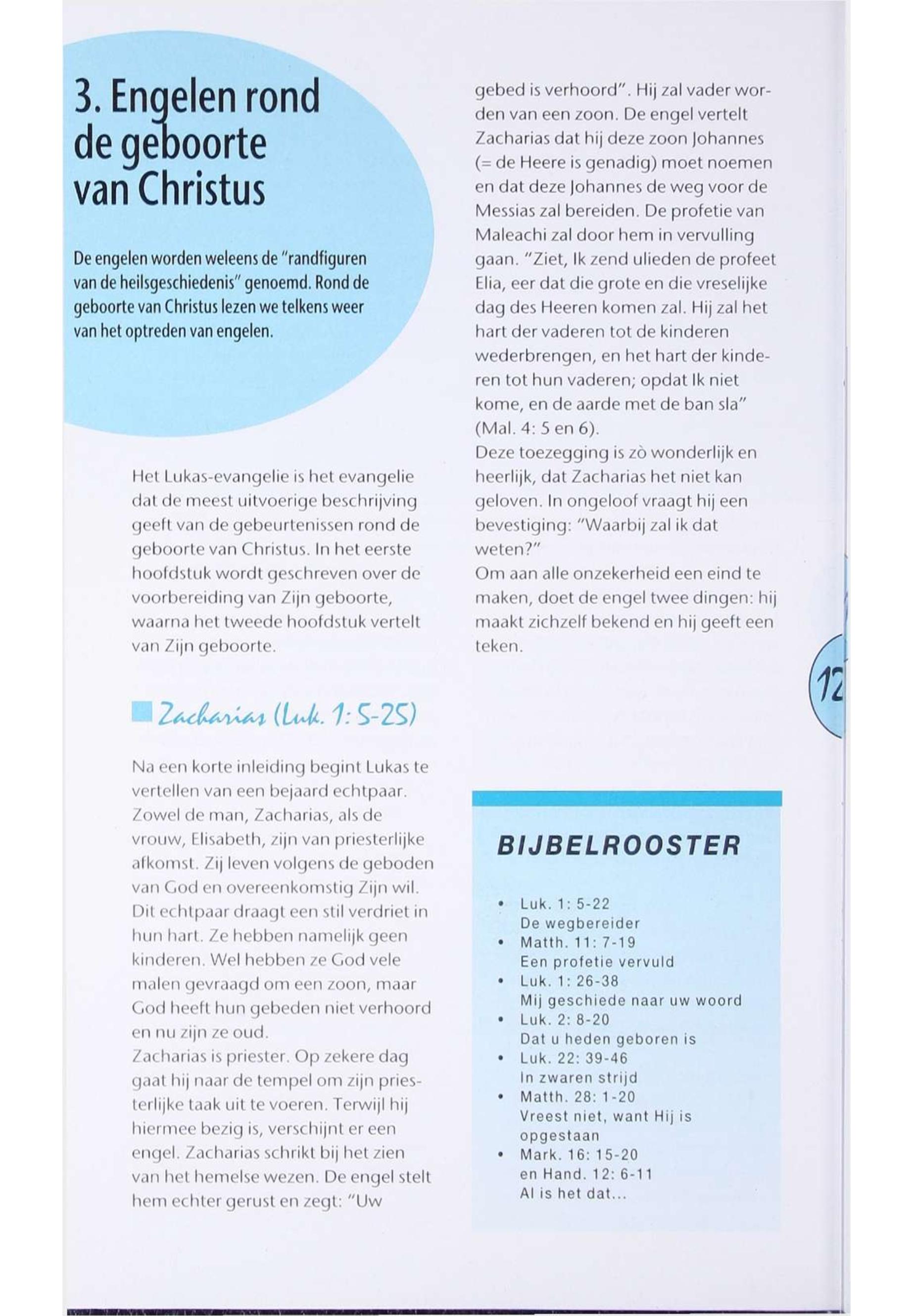 3. Engelen rond de geboorte van Christus

De engelen worden weleens de "randfiguren van de heilsgeschiedenis" genoemd. Rond de geboorte van Christus lezen we telkens weer van het optreden van engelen.

Het Lukas-evangelie is het evangelie dat de meest uitvoerige beschrijving geeft van de gebeurtenissen rond de geboorte van Christus. In het eerste hoofdstuk wordt geschreven over de voorbereiding van Zijn geboorte, waarna het tweede hoofdstuk vertelt van Zijn geboorte.

Zacharias (Luk. 1: 5-25)

Na een korte inleiding begint Lukas te vertellen van een bejaard echtpaar. Zowel de man, Zacharias, als de vrouw, Elisabeth, zijn van priesterlijke afkomst. Zij leven volgens de geboden van God en overeenkomstig Zijn wil. Dit echtpaar draagt een stil verdriet in hun hart. Ze hebben namelijk geen kinderen. Wel hebben ze God vele malen gevraagd om een zoon, maar God heeft hun gebeden niet verhoord en nu zijn ze oud.
Zacharias is priester. Op zekere dag gaat hij naar de tempel om zijn priesterlijke taak uit te voeren. Terwijl hij hiermee bezig is, verschijnt er een engel. Zacharias schrikt bij het zien van het hemelse wezen. De engel stelt hem echter gerust en zegt: "Uw gebed is verhoord". Hij zal vader worden van een zoon. De engel vertelt Zacharias dat hij deze zoon Johannes (= de Heere is genadig) moet noemen en dat deze Johannes de weg voor de Messias zal bereiden. De profetie van Maleachi zal door hem in vervulling gaan. "Ziet, Ik zend ulieden de profeet Elia, eer dat die grote en die vreselijke dag des Heeren komen zal. Hij zal het hart der vaderen tot de kinderen wederbrengen, en het hart der kinderen tot hun vaderen; opdat Ik niet kome, en de aarde met de ban sla" (Mal. 4: 5 en 6).
Deze toezegging is zò wonderlijk en heerlijk, dat Zacharias het niet kan geloven. In ongeloof vraagt hij een bevestiging: "Waarbij zal ik dat weten?"
Om aan alle onzekerheid een eind te maken, doet de engel twee dingen: hij maakt zichzelf bekend en hij geeft een teken.

12

BIJBELROOSTER

• Luk. 1: 5-22
De wegbereider
• Matth. 11: 7-19
Een profetie vervuld
• Luk. 1: 26-38
Mij geschiede naar uw woord
• Luk. 2: 8-20
Dat u heden geboren is
• Luk. 22: 39-46
In zwaren strijd
• Matth. 28: 1-20
Vreest niet, want Hij is opgestaan
• Mark. 16: 15-20
en Hand. 12: 6-11
Al is het dat...